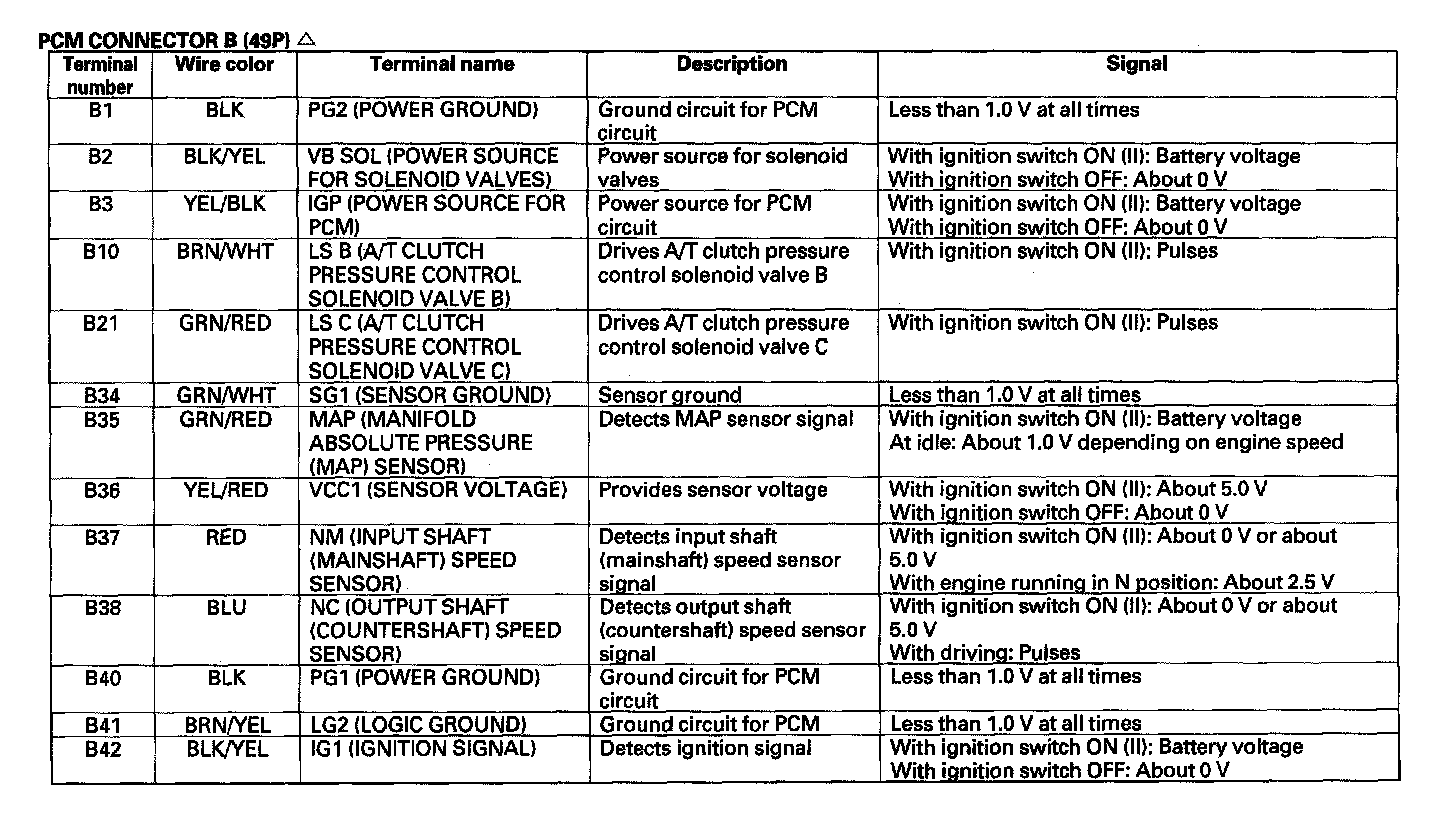 PCM CONNECTOR B (49P) △

| Terminal number | Wire color | Terminal name | Description | Signal |
|---|---|---|---|---|
| B1 | BLK | PG2 (POWER GROUND) | Ground circuit for PCM circuit | Less than 1.0 V at all times |
| B2 | BLK/YEL | VB SOL (POWER SOURCE FOR SOLENOID VALVES) | Power source for solenoid valves | With ignition switch ON (II): Battery voltage With ignition switch OFF: About 0 V |
| B3 | YEL/BLK | IGP (POWER SOURCE FOR PCM) | Power source for PCM circuit | With ignition switch ON (II): Battery voltage With ignition switch OFF: About 0 V |
| B10 | BRN/WHT | LS B (A/T CLUTCH PRESSURE CONTROL SOLENOID VALVE B) | Drives A/T clutch pressure control solenoid valve B | With ignition switch ON (II): Pulses |
| B21 | GRN/RED | LS C (A/T CLUTCH PRESSURE CONTROL SOLENOID VALVE C) | Drives A/T clutch pressure control solenoid valve C | With ignition switch ON (II): Pulses |
| B34 | GRN/WHT | SG1 (SENSOR GROUND) | Sensor ground | Less than 1.0 V at all times |
| B35 | GRN/RED | MAP (MANIFOLD ABSOLUTE PRESSURE (MAP) SENSOR) | Detects MAP sensor signal | With ignition switch ON (II): Battery voltage At idle: About 1.0 V depending on engine speed |
| B36 | YEL/RED | VCC1 (SENSOR VOLTAGE) | Provides sensor voltage | With ignition switch ON (II): About 5.0 V With ignition switch OFF: About 0 V |
| B37 | RED | NM (INPUT SHAFT (MAINSHAFT) SPEED SENSOR) | Detects input shaft (mainshaft) speed sensor signal | With ignition switch ON (II): About 0 V or about 5.0 V With engine running in N position: About 2.5 V |
| B38 | BLU | NC (OUTPUT SHAFT (COUNTERSHAFT) SPEED SENSOR) | Detects output shaft (countershaft) speed sensor signal | With ignition switch ON (II): About 0 V or about 5.0 V With driving: Pulses |
| B40 | BLK | PG1 (POWER GROUND) | Ground circuit for PCM circuit | Less than 1.0 V at all times |
| B41 | BRN/YEL | LG2 (LOGIC GROUND) | Ground circuit for PCM | Less than 1.0 V at all times |
| B42 | BLK/YEL | IG1 (IGNITION SIGNAL) | Detects ignition signal | With ignition switch ON (II): Battery voltage With ignition switch OFF: About 0 V |